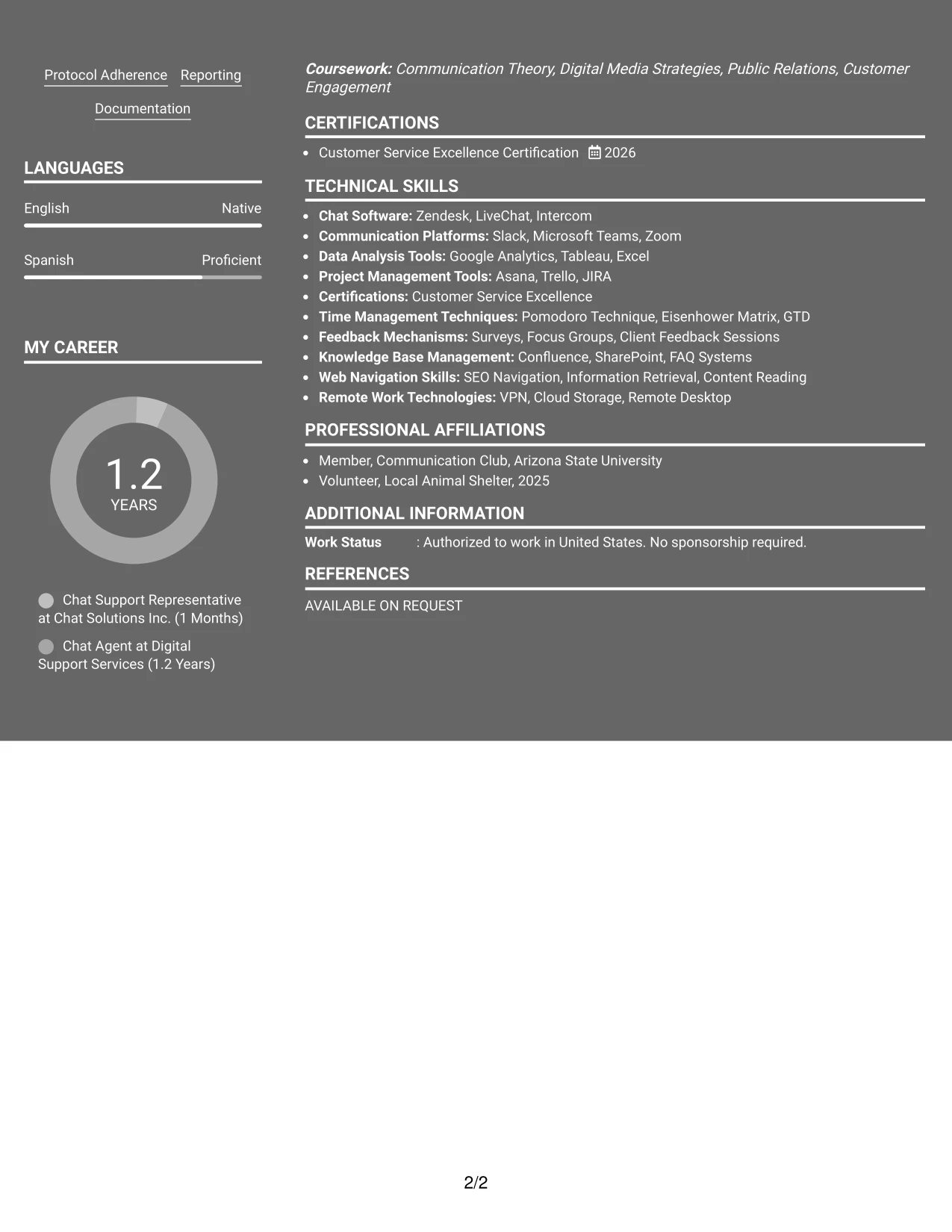 Protocol Adherence Reporting

Documentation

LANGUAGES

English Native

Spanish Proficient

MY CAREER

1.2
YEARS

Chat Support Representative at Chat Solutions Inc. (1 Months)

Chat Agent at Digital Support Services (1.2 Years)

Coursework: Communication Theory, Digital Media Strategies, Public Relations, Customer Engagement

CERTIFICATIONS

• Customer Service Excellence Certification 2026

TECHNICAL SKILLS

• Chat Software: Zendesk, LiveChat, Intercom
• Communication Platforms: Slack, Microsoft Teams, Zoom
• Data Analysis Tools: Google Analytics, Tableau, Excel
• Project Management Tools: Asana, Trello, JIRA
• Certifications: Customer Service Excellence
• Time Management Techniques: Pomodoro Technique, Eisenhower Matrix, GTD
• Feedback Mechanisms: Surveys, Focus Groups, Client Feedback Sessions
• Knowledge Base Management: Confluence, SharePoint, FAQ Systems
• Web Navigation Skills: SEO Navigation, Information Retrieval, Content Reading
• Remote Work Technologies: VPN, Cloud Storage, Remote Desktop

PROFESSIONAL AFFILIATIONS

• Member, Communication Club, Arizona State University
• Volunteer, Local Animal Shelter, 2025

ADDITIONAL INFORMATION

Work Status : Authorized to work in United States. No sponsorship required.

REFERENCES

AVAILABLE ON REQUEST

2/2